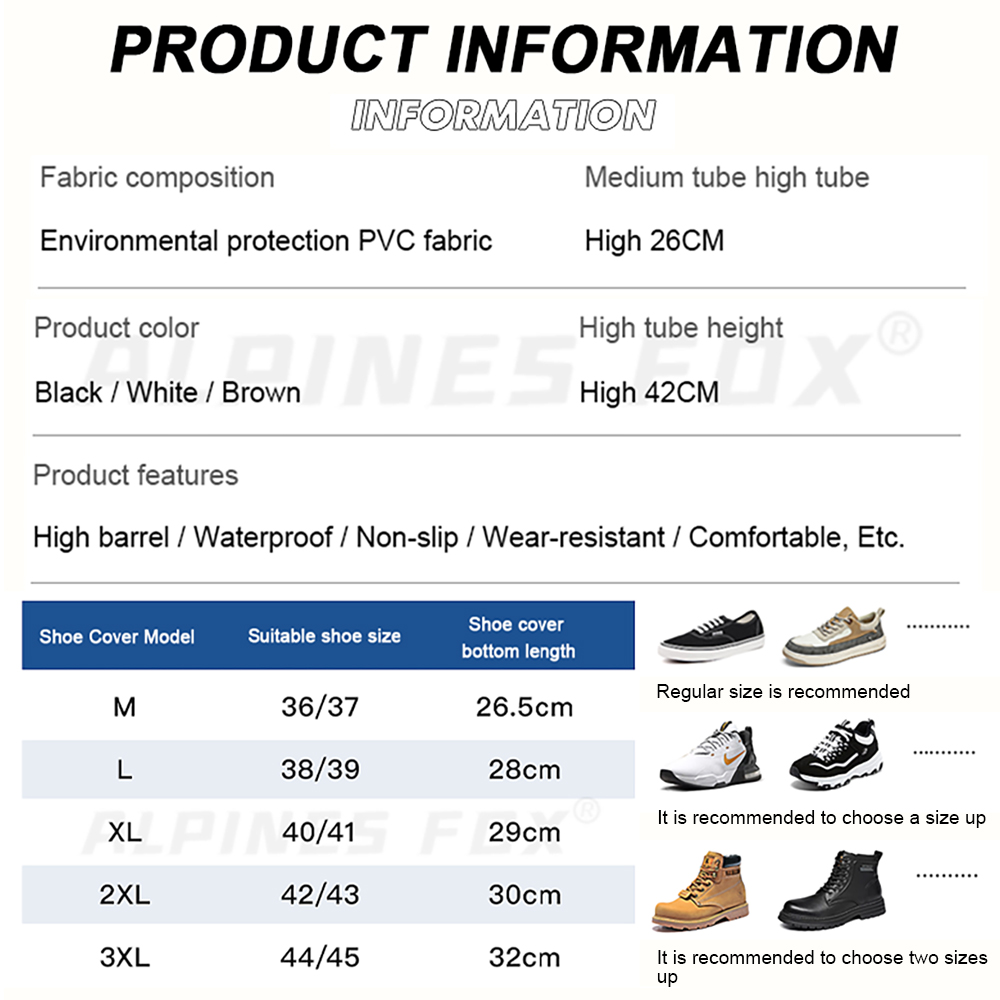 PRODUCT INFORMATION

INFORMATION

Fabric composition

Environmental protection PVC fabric

Medium tube high tube

High 26CM

Product color

Black / White / Brown

High tube height

High 42CM

Product features

High barrel / Waterproof / Non-slip / Wear-resistant / Comfortable, Etc.

| Shoe Cover Model | Suitable shoe size | Shoe cover bottom length |
|---|---|---|
| M | 36/37 | 26.5cm |
| L | 38/39 | 28cm |
| XL | 40/41 | 29cm |
| 2XL | 42/43 | 30cm |
| 3XL | 44/45 | 32cm |

Regular size is recommended

It is recommended to choose a size up

It is recommended to choose two sizes up

ALPINES FOX®